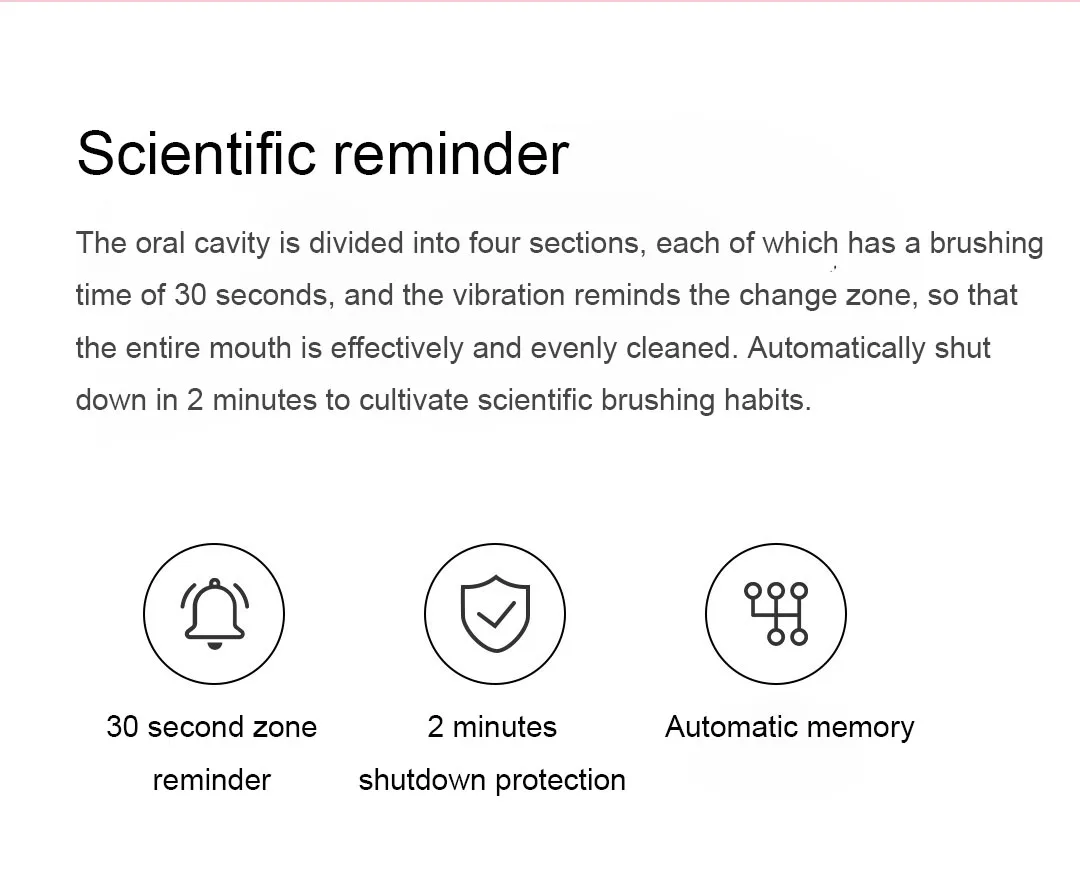 Scientific reminder

The oral cavity is divided into four sections, each of which has a brushing time of 30 seconds, and the vibration reminds the change zone, so that the entire mouth is effectively and evenly cleaned. Automatically shut down in 2 minutes to cultivate scientific brushing habits.

30 second zone
reminder

2 minutes
shutdown protection

Automatic memory